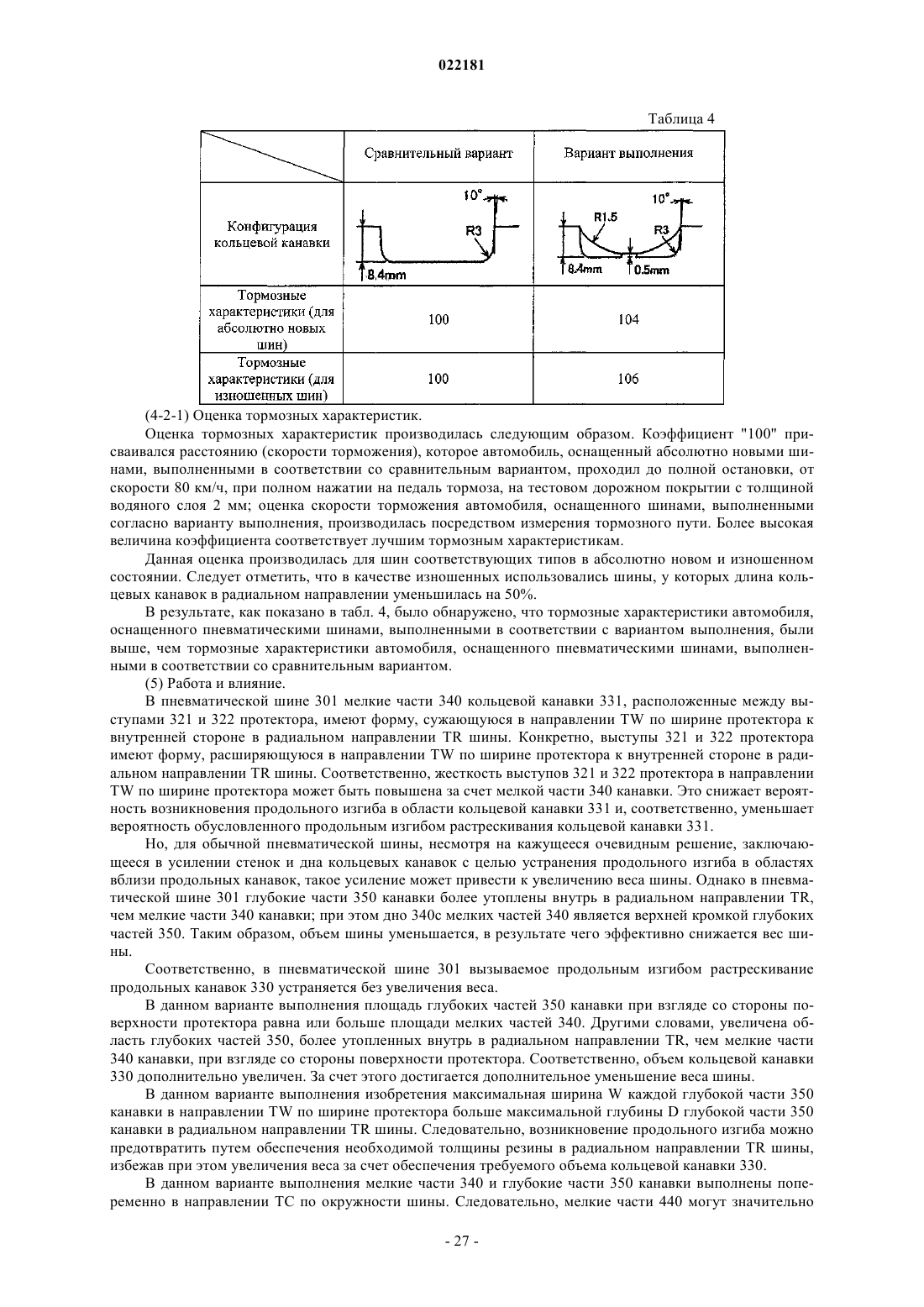 022181

Таблица 4

| | Сравнительный вариант | Вариант выполнения |
|---|---|---|
| Конфигурация кольцевой канавки | 10° R3 8.4mm | 10° R1.5 R3 8.4mm 0.5mm |
| Тормозные характеристики (для абсолютно новых шин) | 100 | 104 |
| Тормозные характеристики (для изношенных шин) | 100 | 106 |

(4-2-1) Оценка тормозных характеристик.

Оценка тормозных характеристик производилась следующим образом. Коэффициент "100" присваивался расстоянию (скорости торможения), которое автомобиль, оснащенный абсолютно новыми шинами, выполненными в соответствии со сравнительным вариантом, проходил до полной остановки, от скорости 80 км/ч, при полном нажатии на педаль тормоза, на тестовом дорожном покрытии с толщиной водяного слоя 2 мм; оценка скорости торможения автомобиля, оснащенного шинами, выполненными согласно варианту выполнения, производилась посредством измерения тормозного пути. Более высокая величина коэффициента соответствует лучшим тормозным характеристикам.

Данная оценка производилась для шин соответствующих типов в абсолютно новом и изношенном состоянии. Следует отметить, что в качестве изношенных использовались шины, у которых длина кольцевых канавок в радиальном направлении уменьшилась на 50%.

В результате, как показано в табл. 4, было обнаружено, что тормозные характеристики автомобиля, оснащенного пневматическими шинами, выполненными в соответствии с вариантом выполнения, были выше, чем тормозные характеристики автомобиля, оснащенного пневматическими шинами, выполненными в соответствии со сравнительным вариантом.

(5) Работа и влияние.

В пневматической шине 301 мелкие части 340 кольцевой канавки 331, расположенные между выступами 321 и 322 протектора, имеют форму, сужающуюся в направлении TW по ширине протектора к внутренней стороне в радиальном направлении TR шины. Конкретно, выступы 321 и 322 протектора имеют форму, расширяющуюся в направлении TW по ширине протектора к внутренней стороне в радиальном направлении TR шины. Соответственно, жесткость выступов 321 и 322 протектора в направлении TW по ширине протектора может быть повышена за счет мелкой части 340 канавки. Это снижает вероятность возникновения продольного изгиба в области кольцевой канавки 331 и, соответственно, уменьшает вероятность обусловленного продольным изгибом растрескивания кольцевой канавки 331.

Но, для обычной пневматической шины, несмотря на кажущееся очевидным решение, заключающееся в усилении стенок и дна кольцевых канавок с целью устранения продольного изгиба в областях вблизи продольных канавок, такое усиление может привести к увеличению веса шины. Однако в пневматической шине 301 глубокие части 350 канавки более утоплены внутрь в радиальном направлении TR, чем мелкие части 340 канавки; при этом дно 340c мелких частей 340 является верхней кромкой глубоких частей 350. Таким образом, объем шины уменьшается, в результате чего эффективно снижается вес шины.

Соответственно, в пневматической шине 301 вызываемое продольным изгибом растрескивание продольных канавок 330 устраняется без увеличения веса.

В данном варианте выполнения площадь глубоких частей 350 канавки при взгляде со стороны поверхности протектора равна или больше площади мелких частей 340. Другими словами, увеличена область глубоких частей 350, более утопленных внутрь в радиальном направлении TR, чем мелкие части 340 канавки, при взгляде со стороны поверхности протектора. Соответственно, объем кольцевой канавки 330 дополнительно увеличен. За счет этого достигается дополнительное уменьшение веса шины.

В данном варианте выполнения изобретения максимальная ширина W каждой глубокой части 350 канавки в направлении TW по ширине протектора больше максимальной глубины D глубокой части 350 канавки в радиальном направлении TR шины. Следовательно, возникновение продольного изгиба можно предотвратить путем обеспечения необходимой толщины резины в радиальном направлении TR шины, избежав при этом увеличения веса за счет обеспечения требуемого объема кольцевой канавки 330.

В данном варианте выполнения мелкие части 340 и глубокие части 350 канавки выполнены попеременно в направлении TC по окружности шины. Следовательно, мелкие части 440 могут значительно

- 27 -